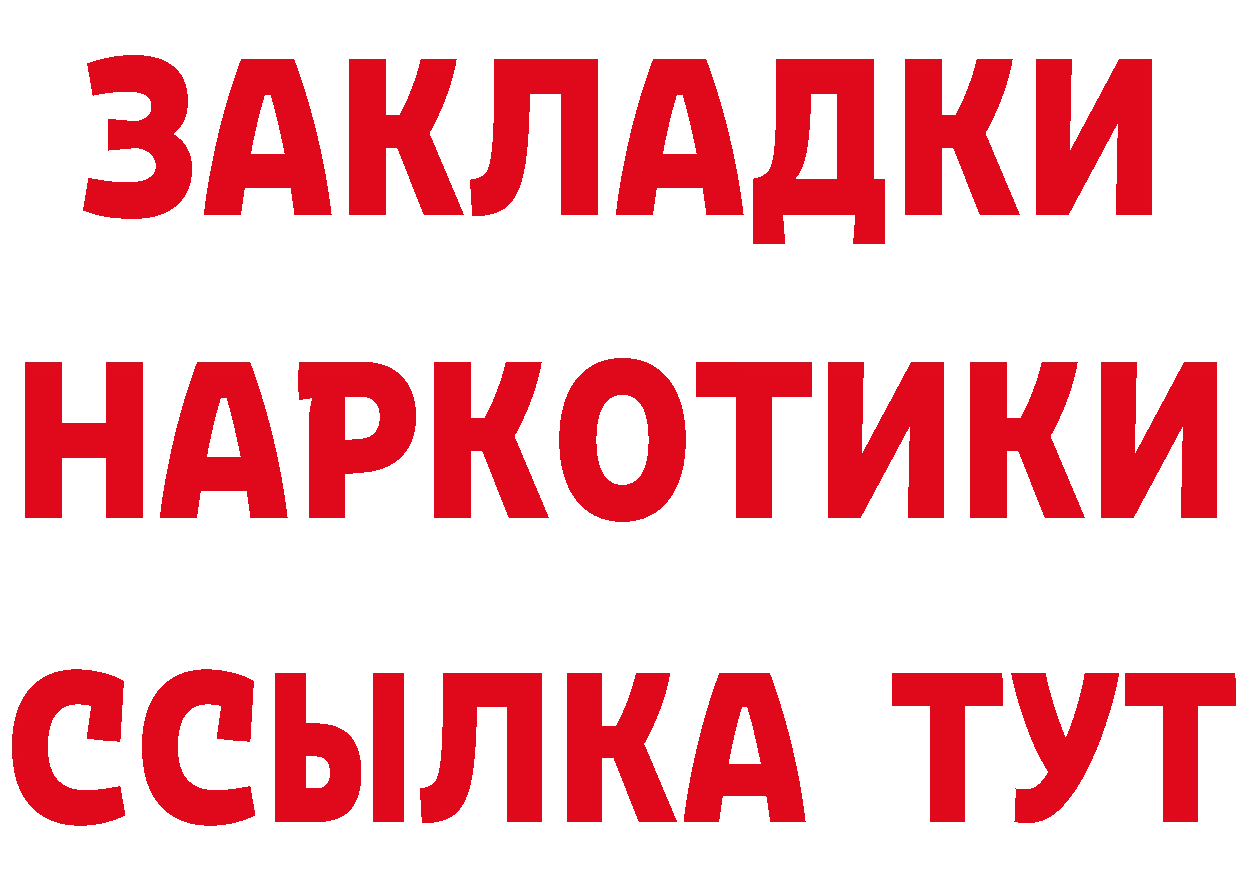 ЗАКЛАДКИ НАРКОТИКИ ССЫЛКА ТУТ